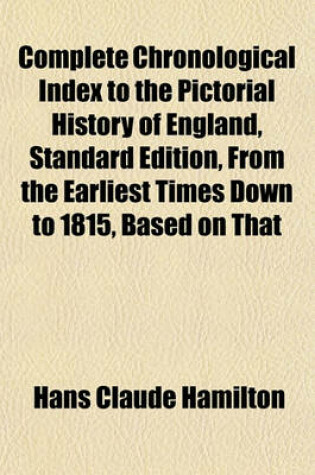 Complete Chronological Index to the Pictorial History of England, Standard Edition, From the Earliest Times Down to 1815, Based on That

Hans Claude Hamilton